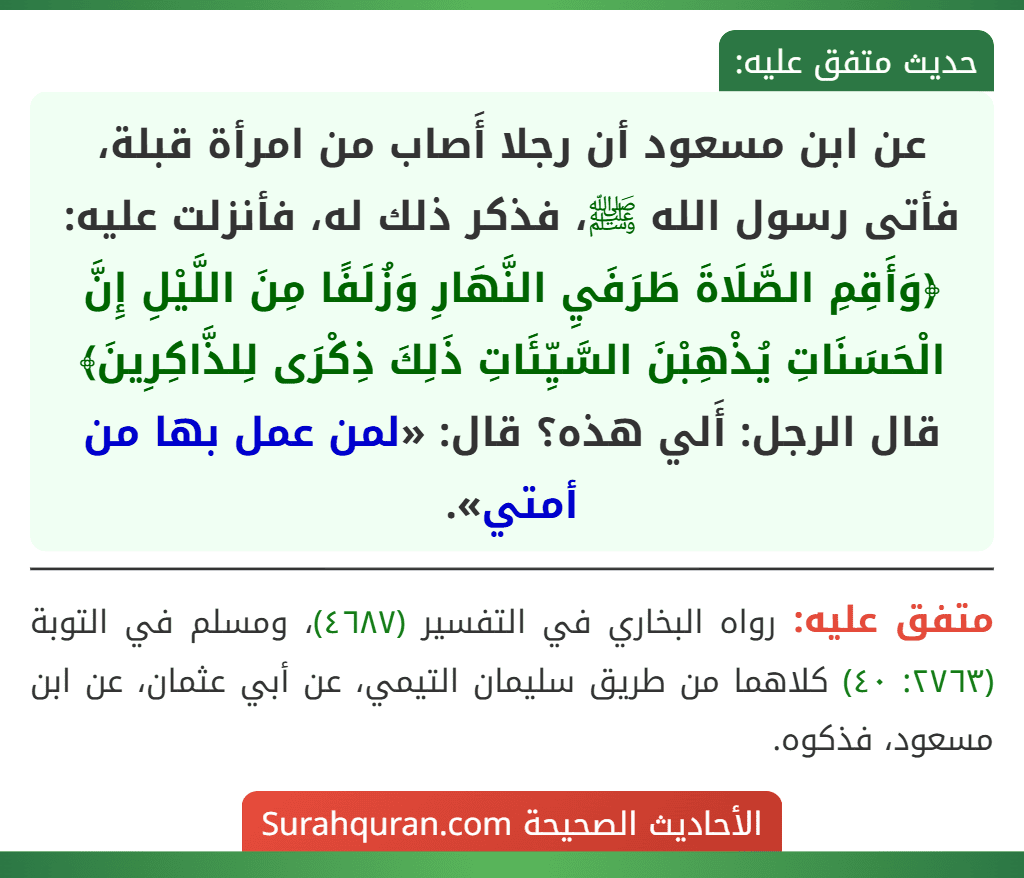 حديث متفق عليه:

عن ابن مسعود أن رجلا أَصاب من امرأة قبلة، فأتى رسول الله ﷺ، فذكر ذلك له، فأنزلت عليه: ﴿وَأَقِمِ الصَّلَاةَ طَرَفَيِ النَّهَارِ وَزُلَفًا مِنَ اللَّيْلِ إِنَّ الْحَسَنَاتِ يُذْهِبْنَ السَّيِّئَاتِ ذَلِكَ ذِكْرَى لِلذَّاكِرِينَ﴾ قال الرجل: أَلي هذه؟ قال: «لمن عمل بها من أمتي».

متفق عليه: رواه البخاري في التفسير (٤٦٨٧)، ومسلم في التوبة (٢٧٦٣: ٤٠) كلاهما من طريق سليمان التيمي، عن أبي عثمان، عن ابن مسعود، فذكوه.

الأحاديث الصحيحة Surahquran.com